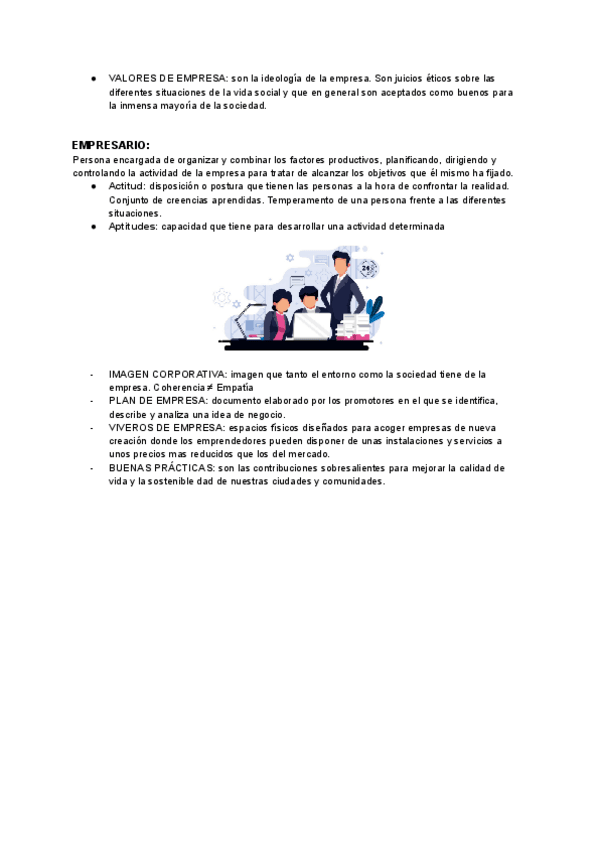 ● VALORES DE EMPRESA: son la ideología de la empresa. Son juicios éticos sobre las diferentes situaciones de la vida social y que en general son aceptados como buenos para la inmensa mayoría de la sociedad.

EMPRESARIO:
Persona encargada de organizar y combinar los factores productivos, planificando, dirigiendo y controlando la actividad de la empresa para tratar de alcanzar los objetivos que él mismo ha fijado.
● Actitud: disposición o postura que tienen las personas a la hora de confrontar la realidad. Conjunto de creencias aprendidas. Temperamento de una persona frente a las diferentes situaciones.
● Aptitudes: capacidad que tiene para desarrollar una actividad determinada

- IMAGEN CORPORATIVA: imagen que tanto el entorno como la sociedad tiene de la empresa. Coherencia ≠ Empatía
- PLAN DE EMPRESA: documento elaborado por los promotores en el que se identifica, describe y analiza una idea de negocio.
- VIVEROS DE EMPRESA: espacios físicos diseñados para acoger empresas de nueva creación donde los emprendedores pueden disponer de unas instalaciones y servicios a unos precios mas reducidos que los del mercado.
- BUENAS PRÁCTICAS: son las contribuciones sobresalientes para mejorar la calidad de vida y la sostenible dad de nuestras ciudades y comunidades.